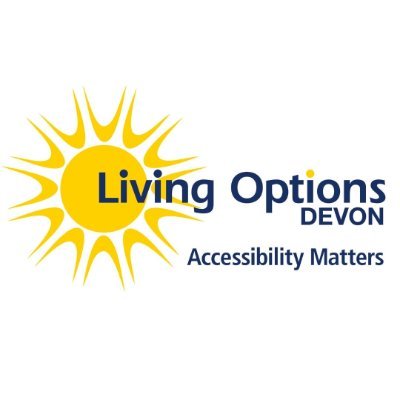 Living Options
DEVON
Accessibility Matters